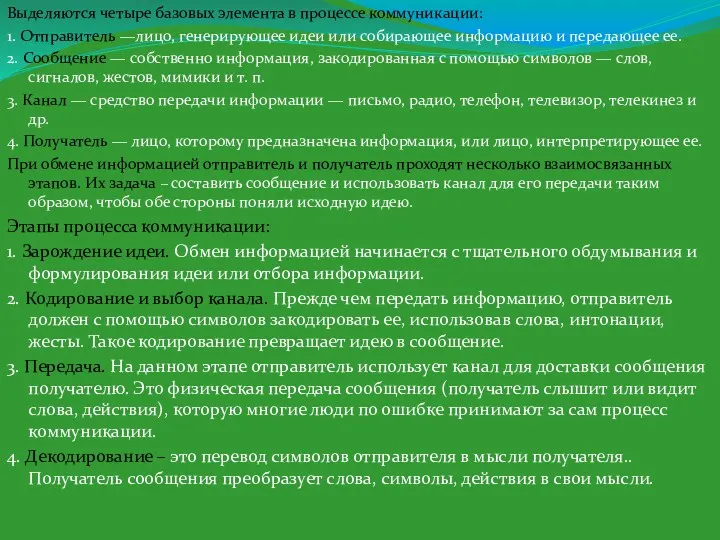 Выделяются четыре базовых элемента в процессе коммуникации:

1. Отправитель —лицо, генерирующее идеи или собирающее информацию и передающее ее.

2. Сообщение — собственно информация, закодированная с помощью символов — слов, сигналов, жестов, мимики и т. п.

3. Канал — средство передачи информации — письмо, радио, телефон, телевизор, телекинез и др.

4. Получатель — лицо, которому предназначена информация, или лицо, интерпретирующее ее.

При обмене информацией отправитель и получатель проходят несколько взаимосвязанных этапов. Их задача – составить сообщение и использовать канал для его передачи таким образом, чтобы обе стороны поняли исходную идею.

Этапы процесса коммуникации:

1. Зарождение идеи. Обмен информацией начинается с тщательного обдумывания и формулирования идеи или отбора информации.

2. Кодирование и выбор канала. Прежде чем передать информацию, отправитель должен с помощью символов закодировать ее, использовав слова, интонации, жесты. Такое кодирование превращает идею в сообщение.

3. Передача. На данном этапе отправитель использует канал для доставки сообщения получателю. Это физическая передача сообщения (получатель слышит или видит слова, действия), которую многие люди по ошибке принимают за сам процесс коммуникации.

4. Декодирование – это перевод символов отправителя в мысли получателя.. Получатель сообщения преобразует слова, символы, действия в свои мысли.